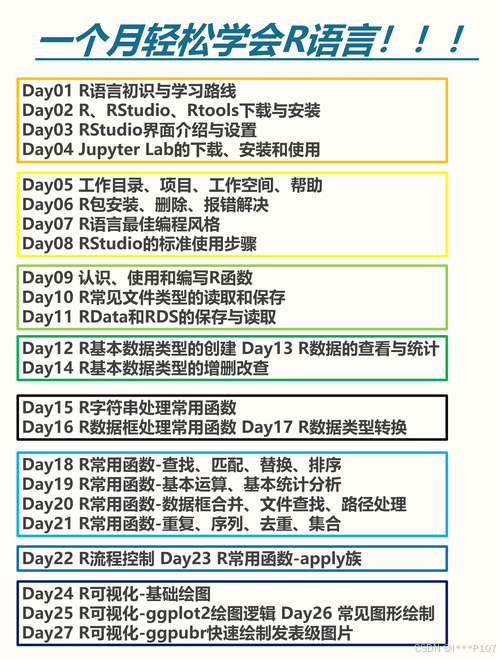 一个月轻松学会R语言！！！

Day01 R语言初识与学习路线
Day02 R、RStudio、Rtools下载与安装
Day03 RStudio界面介绍与设置
Day04 Jupyter Lab的下载、安装和使用

Day05 工作目录、项目、工作空间、帮助
Day06 R包安装、删除、报错解决
Day07 R语言最佳编程风格
Day08 RStudio的标准使用步骤

Day09 认识、使用和编写R函数
Day10 R常见文件类型的读取和保存
Day11 RData和RDS的保存与读取

Day12 R基本数据类型的创建 Day13 R数据的查看与统计
Day14 R基本数据类型的增删改查

Day15 R字符串处理常用函数
Day16 R数据框处理常用函数 Day17 R数据类型转换

Day18 R常用函数-查找、匹配、替换、排序
Day19 R常用函数-基本运算、基本统计分析
Day20 R常用函数-数据框合并、文件查找、路径处理
Day21 R常用函数-重复、序列、去重、集合

Day22 R流程控制 Day23 R常用函数-apply族

Day24 R可视化-基础绘图
Day25 R可视化-ggplot2绘图逻辑 Day26 常见图形绘制
Day27 R可视化-ggpubr快速绘制发表级图片

CSDN @I***P107